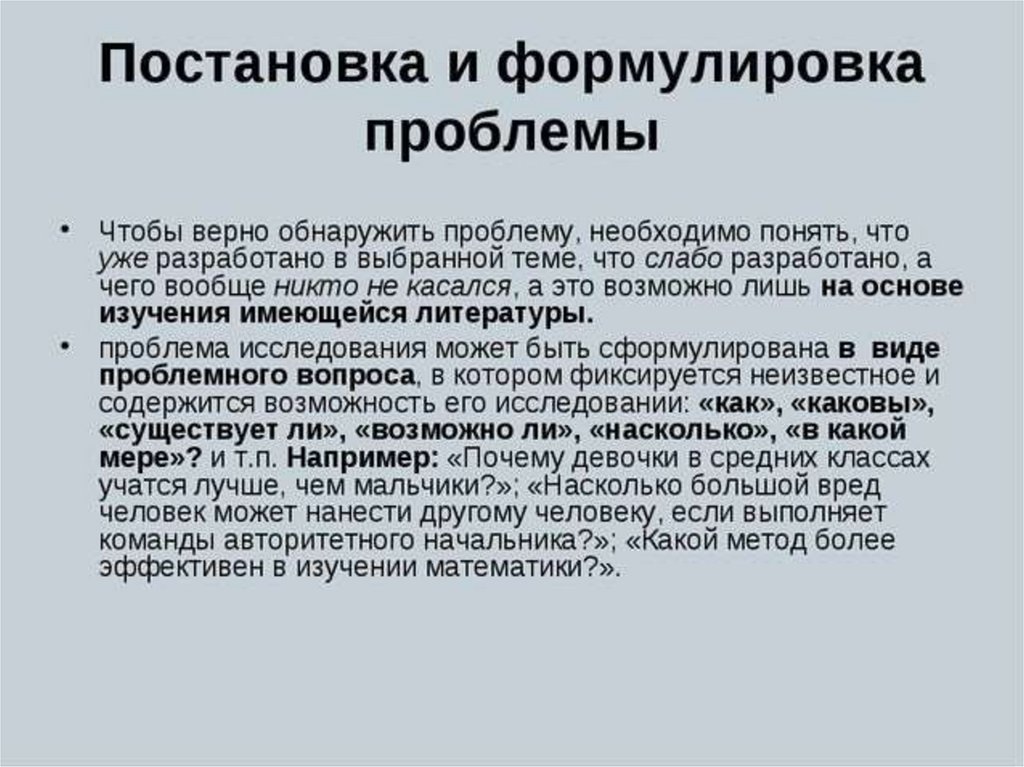 Постановка и формулировка проблемы

• Чтобы верно обнаружить проблему, необходимо понять, что уже разработано в выбранной теме, что слабо разработано, а чего вообще никто не касался, а это возможно лишь на основе изучения имеющейся литературы.

• проблема исследования может быть сформулирована в виде проблемного вопроса, в котором фиксируется неизвестное и содержится возможность его исследовании: «как», «каковы», «существует ли», «возможно ли», «насколько», «в какой мере»? и т.п. Например: «Почему девочки в средних классах учатся лучше, чем мальчики?»; «Насколько большой вред человек может нанести другому человеку, если выполняет команды авторитетного начальника?»; «Какой метод более эффективен в изучении математики?».